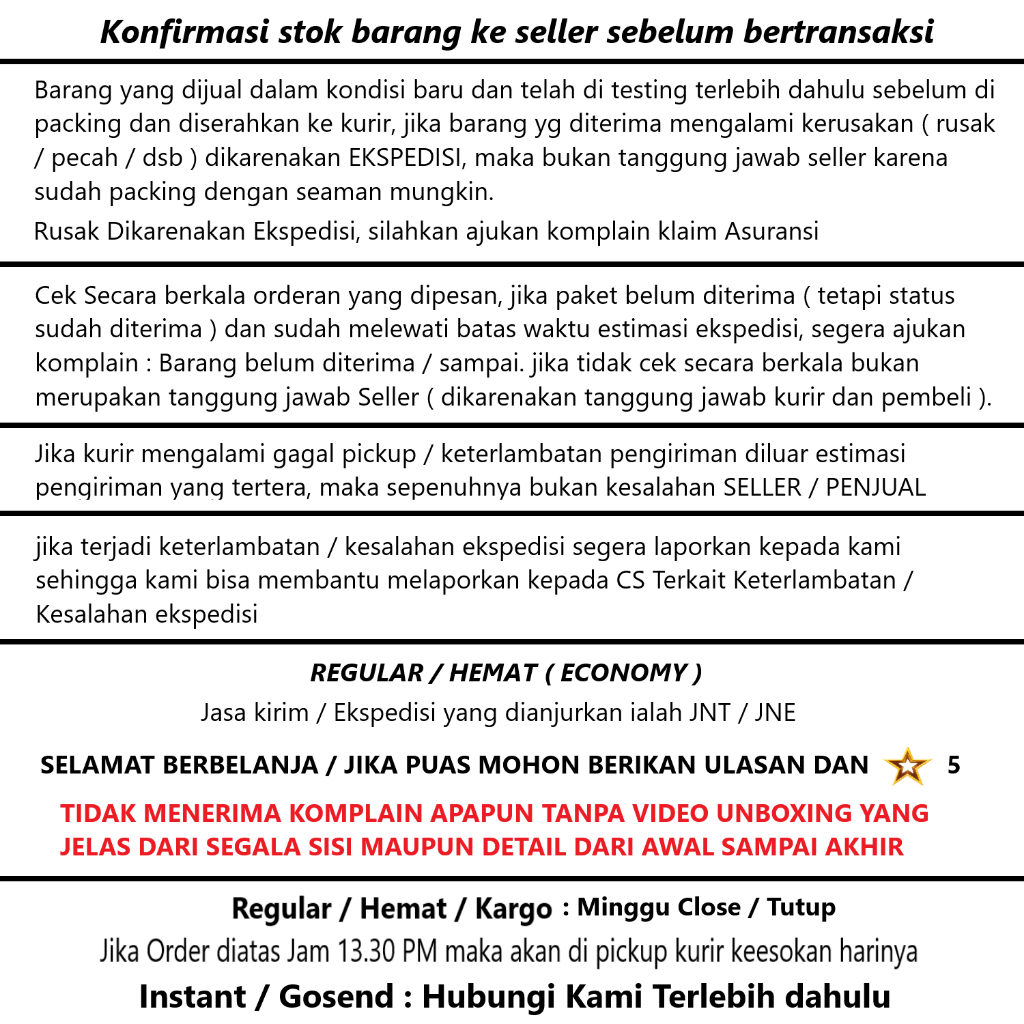 Konfirmasi stok barang ke seller sebelum bertransaksi

Barang yang dijual dalam kondisi baru dan telah di testing terlebih dahulu sebelum di packing dan diserahkan ke kurir, jika barang yg diterima mengalami kerusakan ( rusak / pecah / dsb ) dikarenakan EKSPEDISI, maka bukan tanggung jawab seller karena sudah packing dengan seaman mungkin.

Rusak Dikarenakan Ekspedisi, silahkan ajukan komplain klaim Asuransi

Cek Secara berkala orderan yang dipesan, jika paket belum diterima ( tetapi status sudah diterima ) dan sudah melewati batas waktu estimasi ekspedisi, segera ajukan komplain : Barang belum diterima / sampai. jika tidak cek secara berkala bukan merupakan tanggung jawab Seller ( dikarenakan tanggung jawab kurir dan pembeli ).

Jika kurir mengalami gagal pickup / keterlambatan pengiriman diluar estimasi pengiriman yang tertera, maka sepenuhnya bukan kesalahan SELLER / PENJUAL

jika terjadi keterlambatan / kesalahan ekspedisi segera laporkan kepada kami sehingga kami bisa membantu melaporkan kepada CS Terkait Keterlambatan / Kesalahan ekspedisi

REGULAR / HEMAT ( ECONOMY )

Jasa kirim / Ekspedisi yang dianjurkan ialah JNT / JNE

SELAMAT BERBELANJA / JIKA PUAS MOHON BERIKAN ULASAN DAN 5

TIDAK MENERIMA KOMPLAIN APAPUN TANPA VIDEO UNBOXING YANG JELAS DARI SEGALA SISI MAUPUN DETAIL DARI AWAL SAMPAI AKHIR

Regular / Hemat / Kargo : Minggu Close / Tutup

Jika Order diatas Jam 13.30 PM maka akan di pickup kurir keesokan harinya

Instant / Gosend : Hubungi Kami Terlebih dahulu